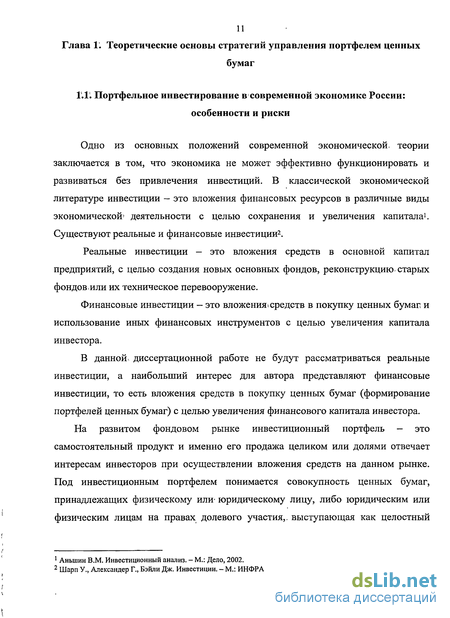 11

Глава 1. Теоретические основы стратегий управления портфелем ценных бумаг

1.1. Портфельное инвестирование в современной экономике России: особенности и риски

Одно из основных положений современной экономической теории заключается в том, что экономика не может эффективно функционировать и развиваться без привлечения инвестиций. В классической экономической литературе инвестиции – это вложения финансовых ресурсов в различные виды экономической деятельности с целью сохранения и увеличения капитала$^1$. Существуют реальные и финансовые инвестиции$^2$.

Реальные инвестиции – это вложения средств в основной капитал предприятий, с целью создания новых основных фондов, реконструкцию старых фондов или их техническое перевооружение.

Финансовые инвестиции – это вложения средств в покупку ценных бумаг и использование иных финансовых инструментов с целью увеличения капитала инвестора.

В данной диссертационной работе не будут рассматриваться реальные инвестиции, а наибольший интерес для автора представляют финансовые инвестиции, то есть вложения средств в покупку ценных бумаг (формирование портфелей ценных бумаг) с целью увеличения финансового капитала инвестора.

На развитом фондовом рынке инвестиционный портфель – это самостоятельный продукт и именно его продажа целиком или долями отвечает интересам инвесторов при осуществлении вложения средств на данном рынке. Под инвестиционным портфелем понимается совокупность ценных бумаг, принадлежащих физическому или юридическому лицу, либо юридическим или физическим лицам на правах долевого участия, выступающая как целостный

$^1$ Аньшин В.М. Инвестиционный анализ. – М.: Дело, 2002.
$^2$ Шарп У., Александер Г., Бэйли Дж. Инвестиции. – М.: ИНФРА

dsLib.net
библиотека диссертаций